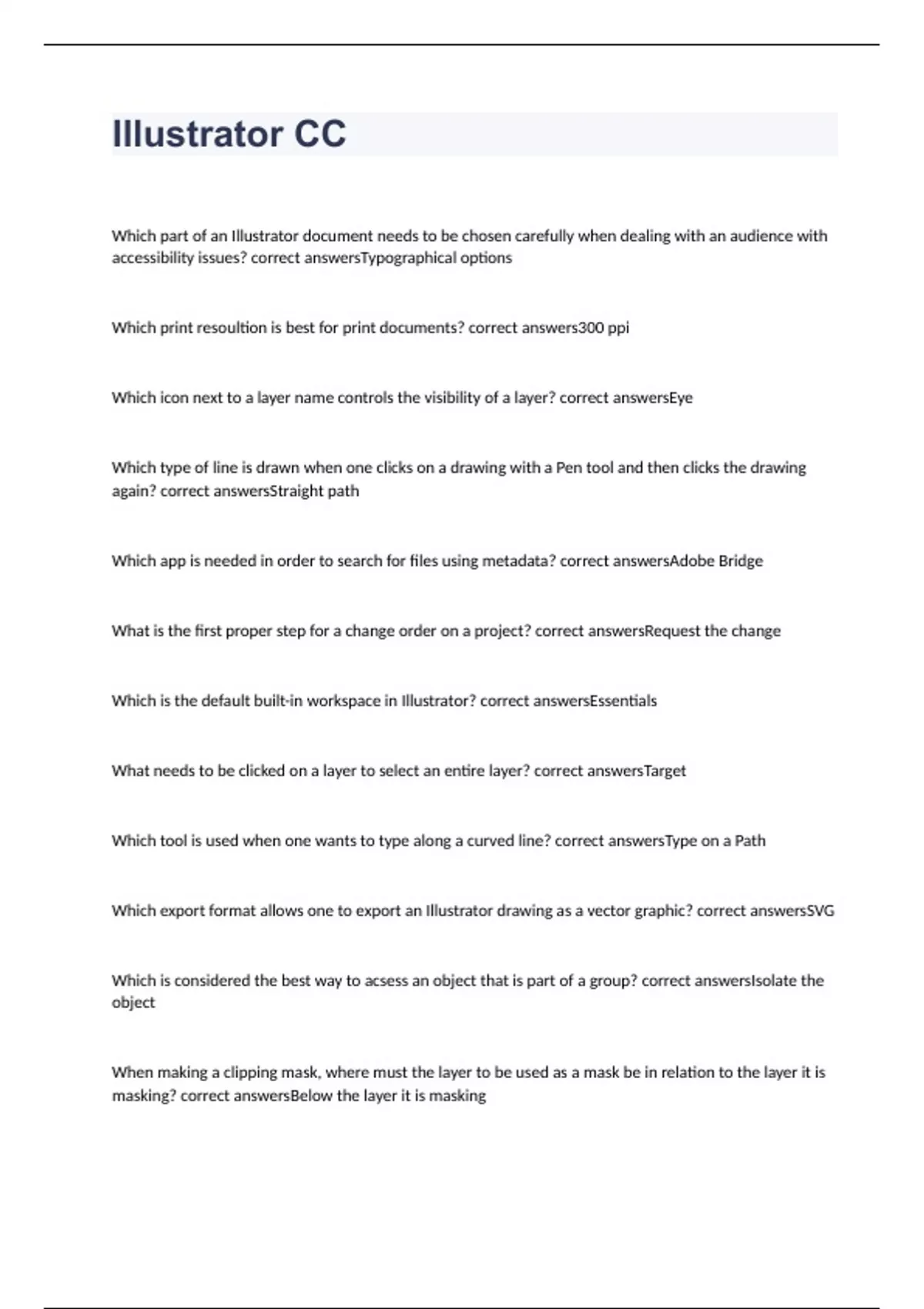 Illustrator CC

Which part of an Illustrator document needs to be chosen carefully when dealing with an audience with accessibility issues? correct answersTypographical options

Which print resoultion is best for print documents? correct answers300 ppi

Which icon next to a layer name controls the visibility of a layer? correct answersEye

Which type of line is drawn when one clicks on a drawing with a Pen tool and then clicks the drawing again? correct answersStraight path

Which app is needed in order to search for files using metadata? correct answersAdobe Bridge

What is the first proper step for a change order on a project? correct answersRequest the change

Which is the default built-in workspace in Illustrator? correct answersEssentials

What needs to be clicked on a layer to select an entire layer? correct answersTarget

Which tool is used when one wants to type along a curved line? correct answersType on a Path

Which export format allows one to export an Illustrator drawing as a vector graphic? correct answersSVG

Which is considered the best way to acsess an object that is part of a group? correct answersIsolate the object

When making a clipping mask, where must the layer to be used as a mask be in relation to the layer it is masking? correct answersBelow the layer it is masking